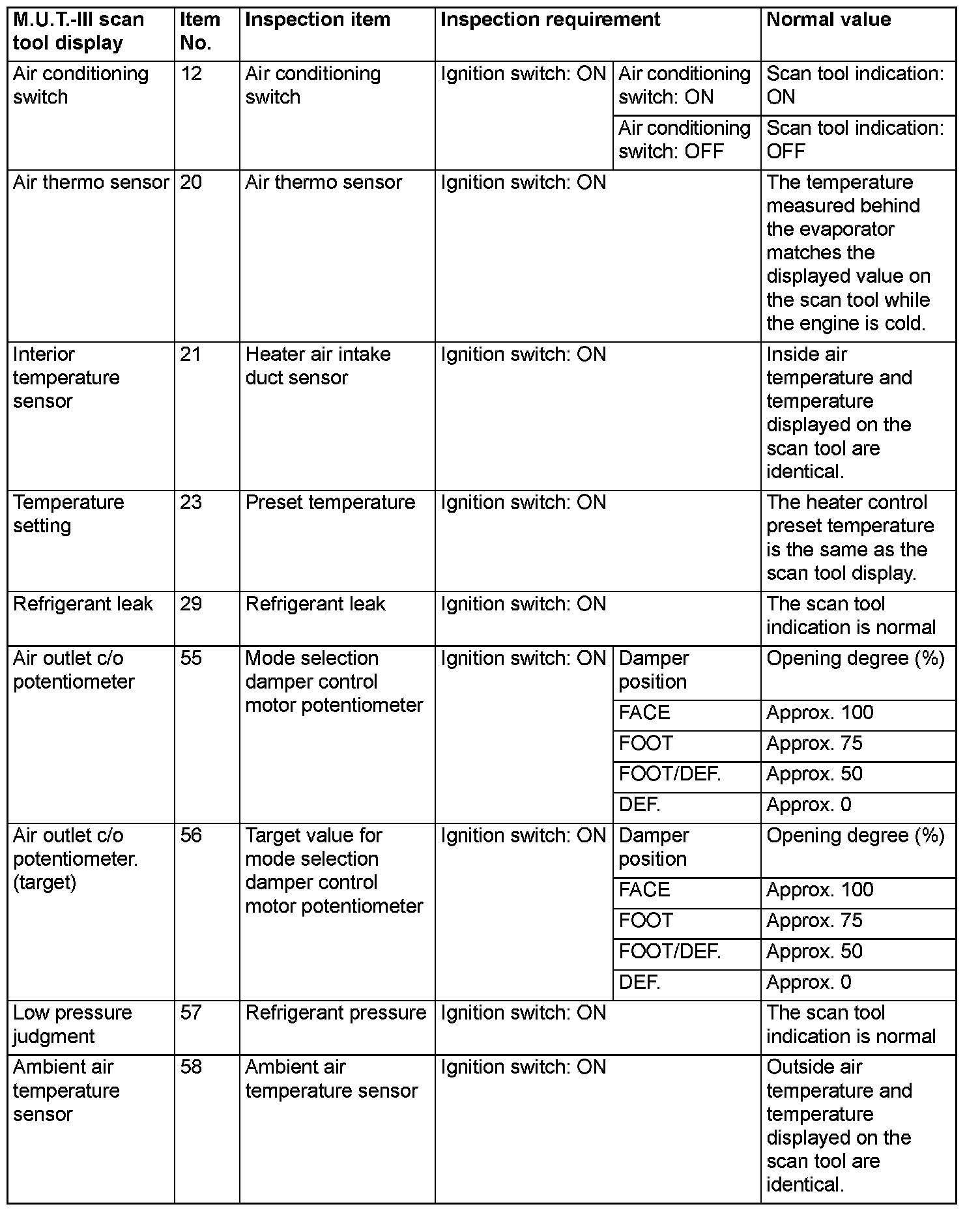 | M.U.T.-III scan tool display | Item No. | Inspection item | Inspection requirement | | Normal value |
|---|---|---|---|---|---|
| Air conditioning switch | 12 | Air conditioning switch | Ignition switch: ON | Air conditioning switch: ON | Scan tool indication: ON |
| | | | | Air conditioning switch: OFF | Scan tool indication: OFF |
| Air thermo sensor | 20 | Air thermo sensor | Ignition switch: ON | | The temperature measured behind the evaporator matches the displayed value on the scan tool while the engine is cold. |
| Interior temperature sensor | 21 | Heater air intake duct sensor | Ignition switch: ON | | Inside air temperature and temperature displayed on the scan tool are identical. |
| Temperature setting | 23 | Preset temperature | Ignition switch: ON | | The heater control preset temperature is the same as the scan tool display. |
| Refrigerant leak | 29 | Refrigerant leak | Ignition switch: ON | | The scan tool indication is normal |
| Air outlet c/o potentiometer | 55 | Mode selection damper control motor potentiometer | Ignition switch: ON | Damper position | Opening degree (%) |
| | | | | FACE | Approx. 100 |
| | | | | FOOT | Approx. 75 |
| | | | | FOOT/DEF. | Approx. 50 |
| | | | | DEF. | Approx. 0 |
| Air outlet c/o potentiometer. (target) | 56 | Target value for mode selection damper control motor potentiometer | Ignition switch: ON | Damper position | Opening degree (%) |
| | | | | FACE | Approx. 100 |
| | | | | FOOT | Approx. 75 |
| | | | | FOOT/DEF. | Approx. 50 |
| | | | | DEF. | Approx. 0 |
| Low pressure judgment | 57 | Refrigerant pressure | Ignition switch: ON | | The scan tool indication is normal |
| Ambient air temperature sensor | 58 | Ambient air temperature sensor | Ignition switch: ON | | Outside air temperature and temperature displayed on the scan tool are identical. |